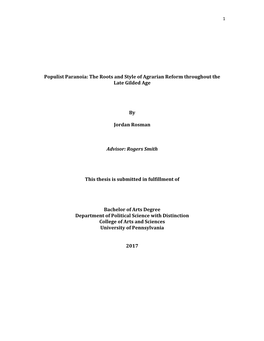 1

Populist Paranoia: The Roots and Style of Agrarian Reform throughout the Late Gilded Age

By

Jordan Rosman

Advisor: Rogers Smith

This thesis is submitted in fulfillment of

Bachelor of Arts Degree
Department of Political Science with Distinction
College of Arts and Sciences
University of Pennsylvania

2017